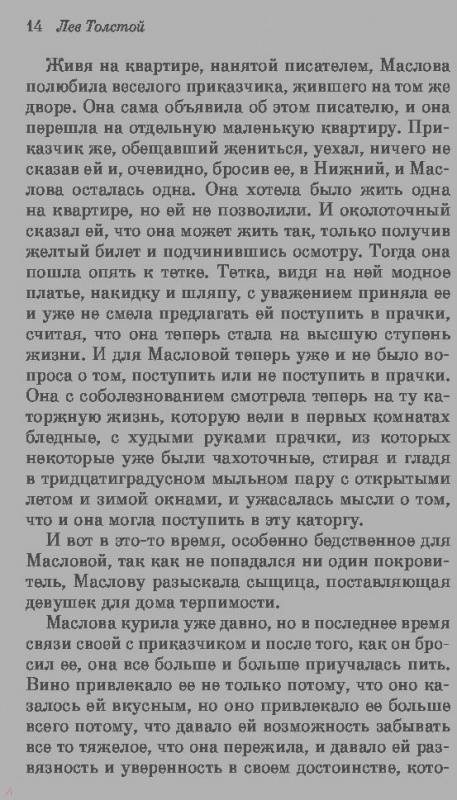 14 Лев Толстой

Живя на квартире, нанятой писателем, Маслова полюбила веселого приказчика, жившего на том же дворе. Она сама объявила об этом писателю, и она перешла на отдельную маленькую квартиру. Приказчик же, обещавший жениться, уехал, ничего не сказав ей и, очевидно, бросив ее, в Нижний, и Маслова осталась одна. Она хотела было жить одна на квартире, но ей не позволили. И околоточный сказал ей, что она может жить так, только получив желтый билет и подчинившись осмотру. Тогда она пошла опять к тетке. Тетка, видя на ней модное платье, накидку и шляпу, с уважением приняла ее и уже не смела предлагать ей поступить в прачки, считая, что она теперь стала на высшую ступень жизни. И для Масловой теперь уже и не было вопроса о том, поступить или не поступить в прачки. Она с соболезнованием смотрела теперь на ту каторжную жизнь, которую вели в первых комнатах бледные, с худыми руками прачки, из которых некоторые уже были чахоточные, стирая и гладя в тридцатиградусном мыльном пару с открытыми летом и зимой окнами, и ужасалась мысли о том, что и она могла поступить в эту каторгу.

И вот в это-то время, особенно бедственное для Масловой, так как не попадался ни один покровитель, Маслову разыскала сыщица, поставляющая девушек для дома терпимости.

Маслова курила уже давно, но в последнее время связи своей с приказчиком и после того, как он бросил ее, она все больше и больше приучалась пить. Вино привлекало ее не только потому, что оно казалось ей вкусным, но оно привлекало ее больше всего потому, что давало ей возможность забывать все то тяжелое, что она пережила, и давало ей развязность и уверенность в своем достоинстве, кото-